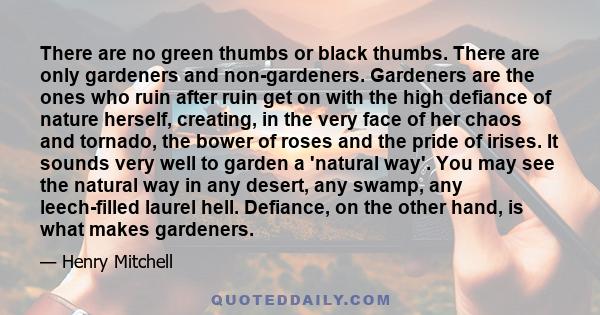 There are no green thumbs or black thumbs. There are only gardeners and non-gardeners. Gardeners are the ones who ruin after ruin get on with the high defiance of nature herself, creating, in the very face of her chaos and tornado, the bower of roses and the pride of irises. It sounds very well to garden a 'natural way'. You may see the natural way in any desert, any swamp, any leech-filled laurel hell. Defiance, on the other hand, is what makes gardeners.

— Henry Mitchell

QUOTEDDAILY.COM